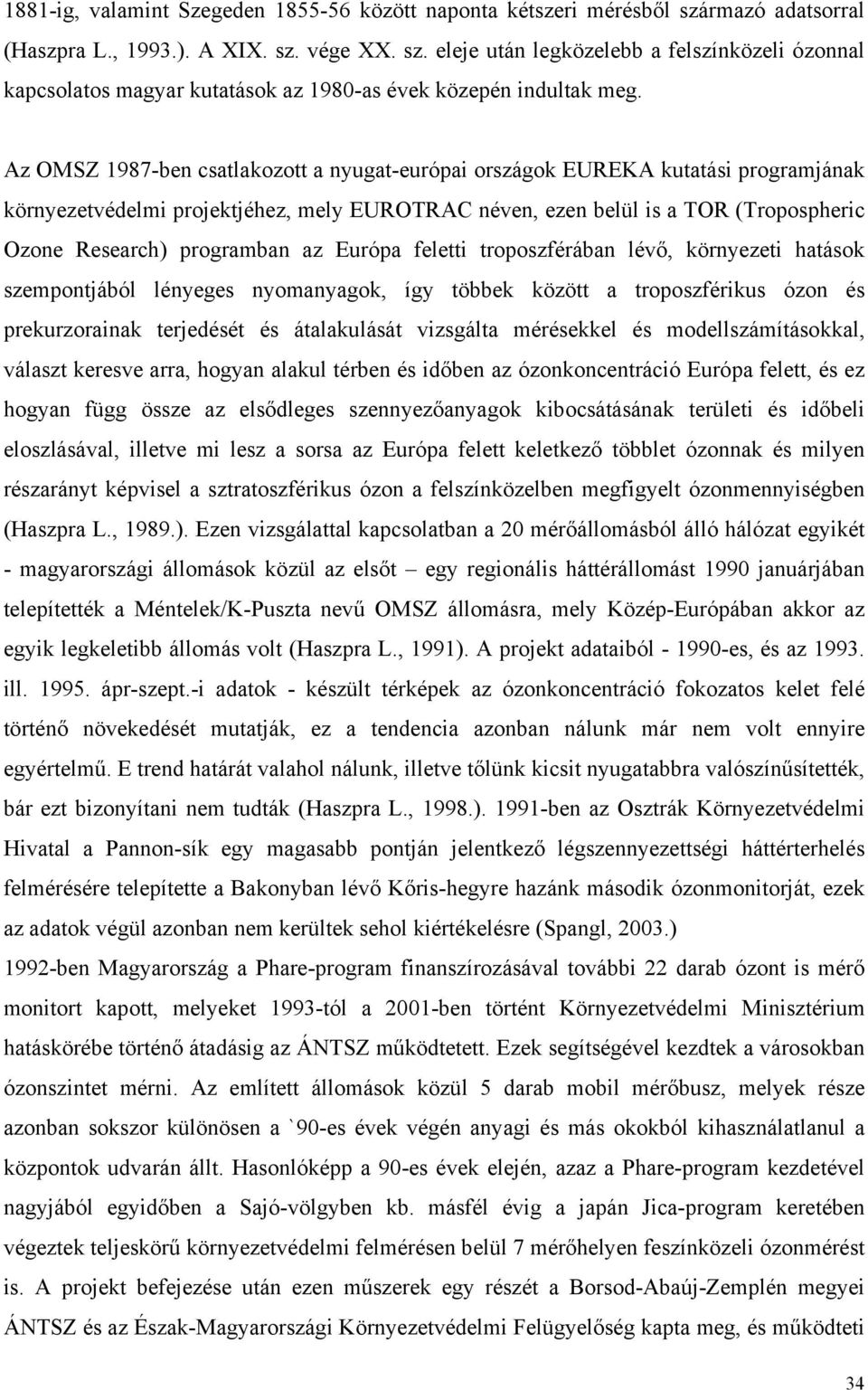 1881-ig, valamint Szegeden 1855-56 között naponta kétszeri mérésből származó adatsorral (Haszpra L., 1993.). A XIX. sz. vége XX. sz. eleje után legközelebb a felszínközeli ózonnal kapcsolatos magyar kutatások az 1980-as évek közepén indultak meg.

Az OMSZ 1987-ben csatlakozott a nyugat-európai országok EUREKA kutatási programjának környezetvédelmi projektjéhez, mely EUROTRAC néven, ezen belül is a TOR (Tropospheric Ozone Research) programban az Európa feletti troposzférában lévő, környezeti hatások szempontjából lényeges nyomanyagok, így többek között a troposzférikus ózon és prekurzorainak terjedését és átalakulását vizsgálta mérésekkel és modellszámításokkal, választ keresve arra, hogyan alakul térben és időben az ózonkoncentráció Európa felett, és ez hogyan függ össze az elsődleges szennyezőanyagok kibocsátásának területi és időbeli eloszlásával, illetve mi lesz a sorsa az Európa felett keletkező többlet ózonnak és milyen részarányt képvisel a sztratoszférikus ózon a felszínközelben megfigyelt ózonmennyiségben (Haszpra L., 1989.). Ezen vizsgálattal kapcsolatban a 20 mérőállomásból álló hálózat egyikét - magyarországi állomások közül az elsőt – egy regionális háttérállomást 1990 januárjában telepítették a Méntelek/K-Puszta nevű OMSZ állomásra, mely Közép-Európában akkor az egyik legkeletibb állomás volt (Haszpra L., 1991). A projekt adataiból - 1990-es, és az 1993. ill. 1995. ápr-szept.-i adatok - készült térképek az ózonkoncentráció fokozatos kelet felé történő növekedését mutatják, ez a tendencia azonban nálunk már nem volt ennyire egyértelmű. E trend határát valahol nálunk, illetve tőlünk kicsit nyugatabbra valószínűsítették, bár ezt bizonyítani nem tudták (Haszpra L., 1998.). 1991-ben az Osztrák Környezetvédelmi Hivatal a Pannon-sík egy magasabb pontján jelentkező légszennyezettségi háttérterhelés felmérésére telepítette a Bakonyban lévő Kőris-hegyre hazánk második ózonmonitorját, ezek az adatok végül azonban nem kerültek sehol kiértékelésre (Spangl, 2003.)
1992-ben Magyarország a Phare-program finanszírozásával további 22 darab ózont is mérő monitort kapott, melyeket 1993-tól a 2001-ben történt Környezetvédelmi Minisztérium hatáskörébe történő átadásig az ÁNTSZ működtetett. Ezek segítségével kezdtek a városokban ózonszintet mérni. Az említett állomások közül 5 darab mobil mérőbusz, melyek része azonban sokszor különösen a `90-es évek végén anyagi és más okokból kihasználatlanul a központok udvarán állt. Hasonlóképp a 90-es évek elején, azaz a Phare-program kezdetével nagyjából egyidőben a Sajó-völgyben kb. másfél évig a japán Jica-program keretében végeztek teljeskörű környezetvédelmi felmérésen belül 7 mérőhelyen feszínközeli ózonmérést is. A projekt befejezése után ezen műszerek egy részét a Borsod-Abaúj-Zemplén megyei ÁNTSZ és az Észak-Magyarországi Környezetvédelmi Felügyelőség kapta meg, és működteti

34